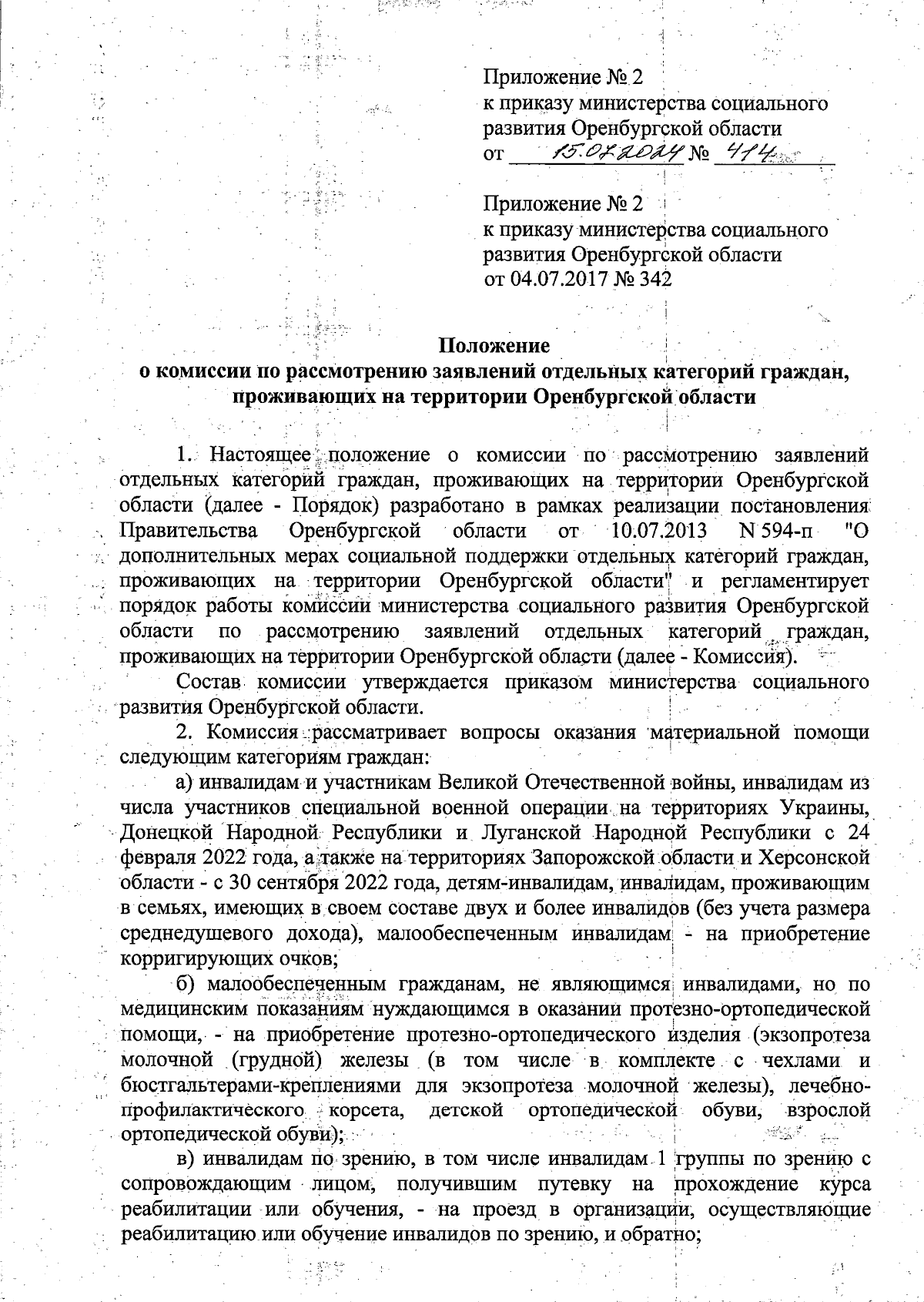 Приложение № 2
к приказу министерства социального развития Оренбургской области
от 15.07.2024 № 414

Приложение № 2
к приказу министерства социального развития Оренбургской области
от 04.07.2017 № 342

Положение
о комиссии по рассмотрению заявлений отдельных категорий граждан, проживающих на территории Оренбургской области

1. Настоящее положение о комиссии по рассмотрению заявлений отдельных категорий граждан, проживающих на территории Оренбургской области (далее - Порядок) разработано в рамках реализации постановления Правительства Оренбургской области от 10.07.2013 N 594-п "О дополнительных мерах социальной поддержки отдельных категорий граждан, проживающих на территории Оренбургской области" и регламентирует порядок работы комиссии министерства социального развития Оренбургской области по рассмотрению заявлений отдельных категорий граждан, проживающих на территории Оренбургской области (далее - Комиссия).

Состав комиссии утверждается приказом министерства социального развития Оренбургской области.

2. Комиссия рассматривает вопросы оказания материальной помощи следующим категориям граждан:

а) инвалидам и участникам Великой Отечественной войны, инвалидам из числа участников специальной военной операции на территориях Украины, Донецкой Народной Республики и Луганской Народной Республики с 24 февраля 2022 года, а также на территориях Запорожской области и Херсонской области - с 30 сентября 2022 года, детям-инвалидам, инвалидам, проживающим в семьях, имеющих в своем составе двух и более инвалидов (без учета размера среднедушевого дохода), малообеспеченным инвалидам - на приобретение корригирующих очков;

б) малообеспеченным гражданам, не являющимся инвалидами, но по медицинским показаниям нуждающимся в оказании протезно-ортопедической помощи, - на приобретение протезно-ортопедического изделия (экзопротеза молочной (грудной) железы (в том числе в комплекте с чехлами и бюстгальтерами-креплениями для экзопротеза молочной железы), лечебно-профилактического корсета, детской ортопедической обуви, взрослой ортопедической обуви);

в) инвалидам по зрению, в том числе инвалидам 1 группы по зрению с сопровождающим лицом, получившим путевку на прохождение курса реабилитации или обучения, - на проезд в организации, осуществляющие реабилитацию или обучение инвалидов по зрению, и обратно;